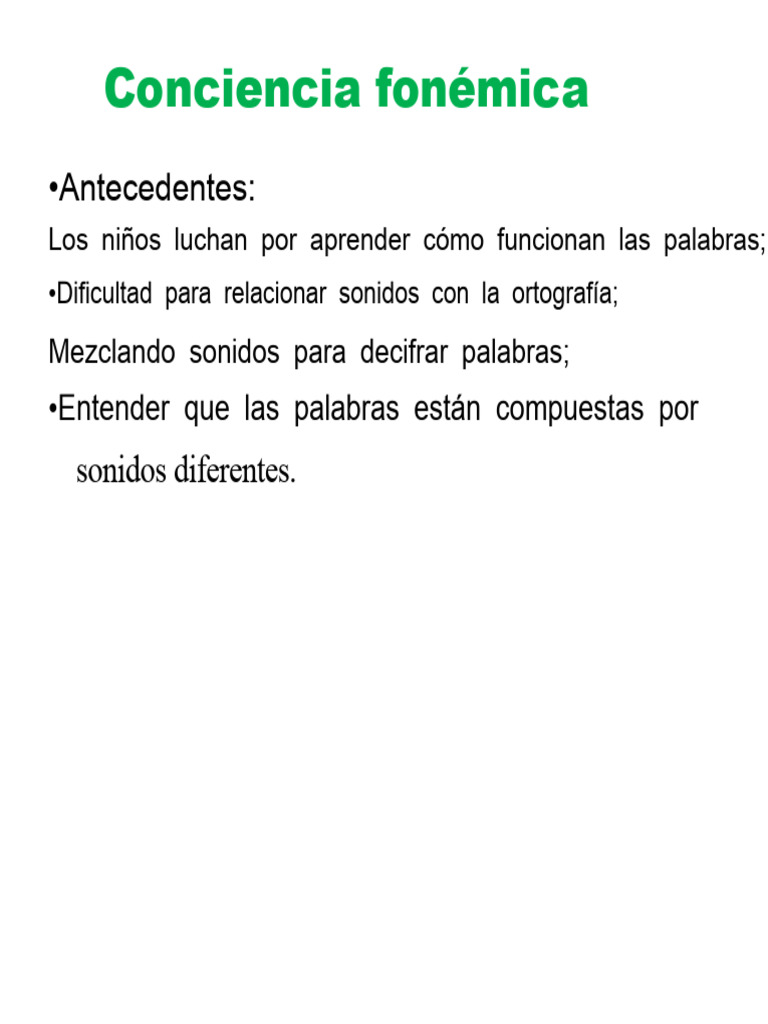 Conciencia fonémica

•Antecedentes:

Los niños luchan por aprender cómo funcionan las palabras;

•Dificultad para relacionar sonidos con la ortografía;

Mezclando sonidos para decifrar palabras;

•Entender que las palabras están compuestas por sonidos diferentes.